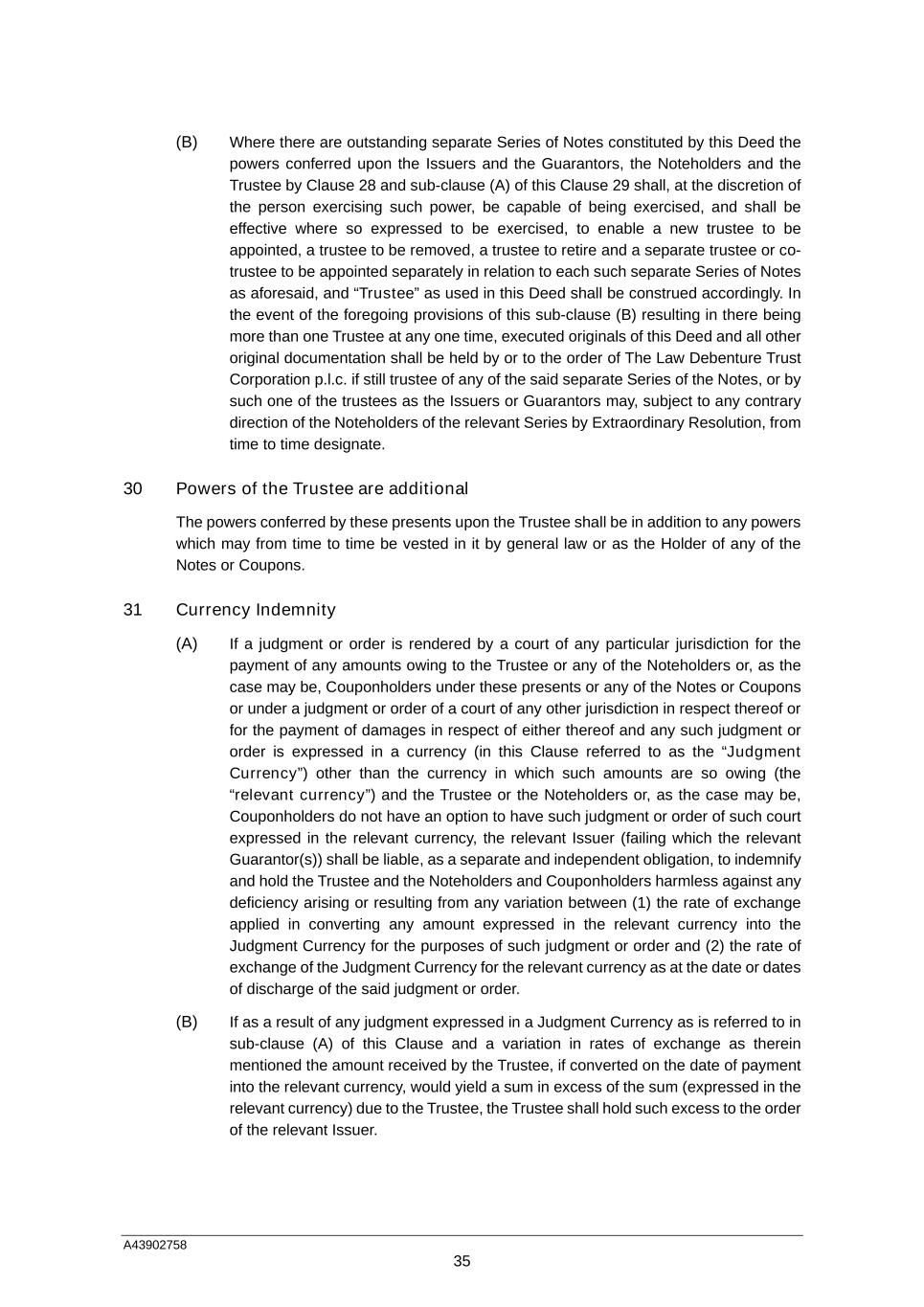 (B) Where there are outstanding separate Series of Notes constituted by this Deed the powers conferred upon the Issuers and the Guarantors, the Noteholders and the Trustee by Clause 28 and sub-clause (A) of this Clause 29 shall, at the discretion of the person exercising such power, be capable of being exercised, and shall be effective where so expressed to be exercised, to enable a new trustee to be appointed, a trustee to be removed, a trustee to retire and a separate trustee or co-trustee to be appointed separately in relation to each such separate Series of Notes as aforesaid, and “Trustee” as used in this Deed shall be construed accordingly. In the event of the foregoing provisions of this sub-clause (B) resulting in there being more than one Trustee at any one time, executed originals of this Deed and all other original documentation shall be held by or to the order of The Law Debenture Trust Corporation p.l.c. if still trustee of any of the said separate Series of the Notes, or by such one of the trustees as the Issuers or Guarantors may, subject to any contrary direction of the Noteholders of the relevant Series by Extraordinary Resolution, from time to time designate.

30 Powers of the Trustee are additional

The powers conferred by these presents upon the Trustee shall be in addition to any powers which may from time to time be vested in it by general law or as the Holder of any of the Notes or Coupons.

31 Currency Indemnity

(A) If a judgment or order is rendered by a court of any particular jurisdiction for the payment of any amounts owing to the Trustee or any of the Noteholders or, as the case may be, Couponholders under these presents or any of the Notes or Coupons or under a judgment or order of a court of any other jurisdiction in respect thereof or for the payment of damages in respect of either thereof and any such judgment or order is expressed in a currency (in this Clause referred to as the “Judgment Currency”) other than the currency in which such amounts are so owing (the “relevant currency”) and the Trustee or the Noteholders or, as the case may be, Couponholders do not have an option to have such judgment or order of such court expressed in the relevant currency, the relevant Issuer (failing which the relevant Guarantor(s)) shall be liable, as a separate and independent obligation, to indemnify and hold the Trustee and the Noteholders and Couponholders harmless against any deficiency arising or resulting from any variation between (1) the rate of exchange applied in converting any amount expressed in the relevant currency into the Judgment Currency for the purposes of such judgment or order and (2) the rate of exchange of the Judgment Currency for the relevant currency as at the date or dates of discharge of the said judgment or order.

(B) If as a result of any judgment expressed in a Judgment Currency as is referred to in sub-clause (A) of this Clause and a variation in rates of exchange as therein mentioned the amount received by the Trustee, if converted on the date of payment into the relevant currency, would yield a sum in excess of the sum (expressed in the relevant currency) due to the Trustee, the Trustee shall hold such excess to the order of the relevant Issuer.

A43902758

35